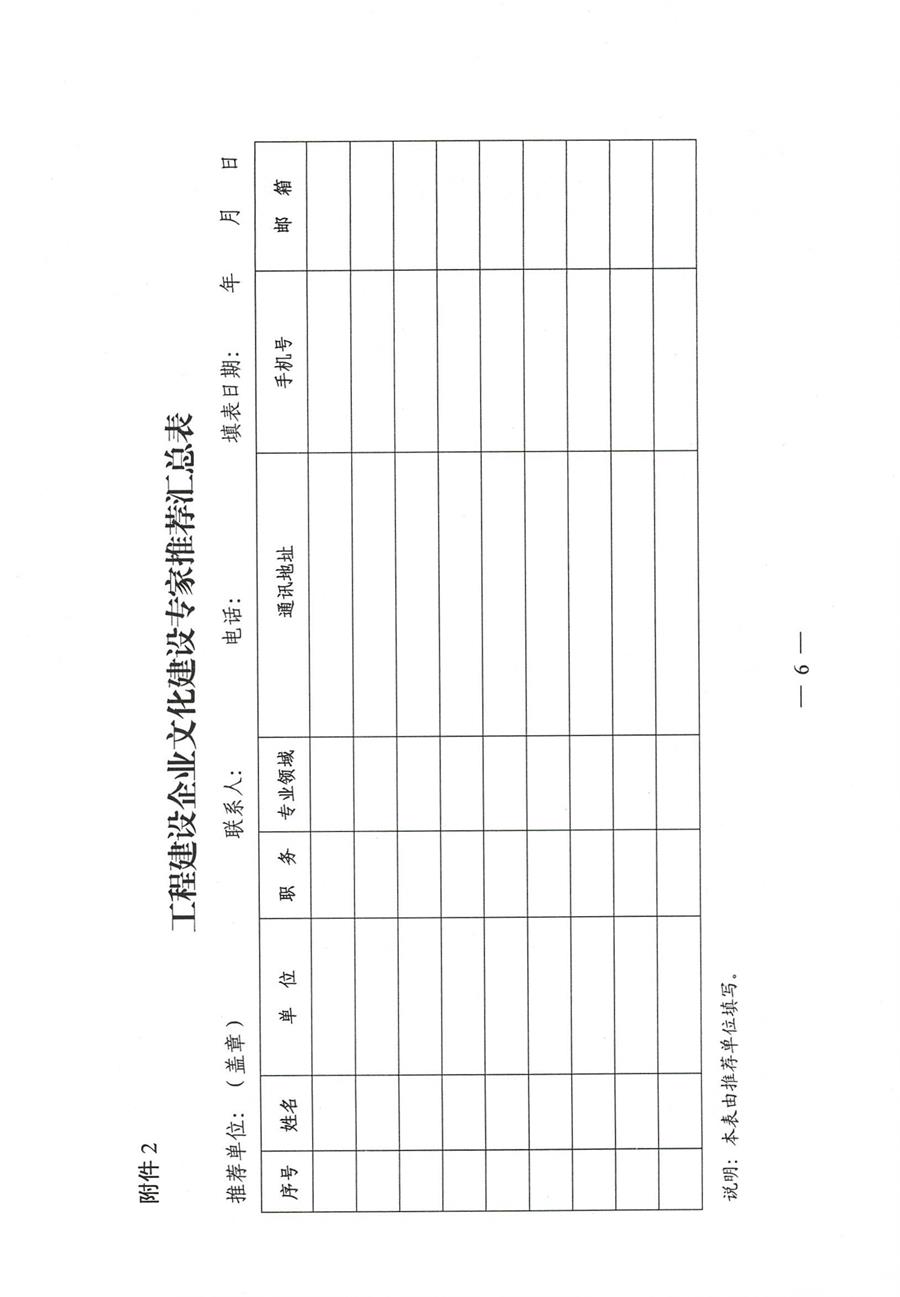 附件 2

工程建设企业文化建设专家推荐汇总表

推荐单位：（盖章）　　联系人：　　电话：　　填表日期：　　年　　月　　日

| 序号 | 姓名 | 单　位 | 职　务 | 专业领域 | 通讯地址 | 手机号 | 邮　箱 |
|---|---|---|---|---|---|---|---|
| | | | | | | | |
| | | | | | | | |
| | | | | | | | |
| | | | | | | | |
| | | | | | | | |
| | | | | | | | |
| | | | | | | | |
| | | | | | | | |
| | | | | | | | |

说明：本表由推荐单位填写。

— 6 —